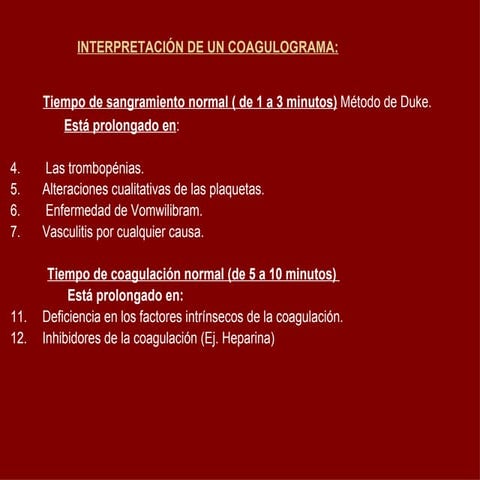 INTERPRETACIÓN DE UN COAGULOGRAMA:

Tiempo de sangramiento normal ( de 1 a 3 minutos) Método de Duke.
Está prolongado en:

4. Las trombopénias.
5. Alteraciones cualitativas de las plaquetas.
6. Enfermedad de Vomwilibram.
7. Vasculitis por cualquier causa.

Tiempo de coagulación normal (de 5 a 10 minutos)
Está prolongado en:
11. Deficiencia en los factores intrínsecos de la coagulación.
12. Inhibidores de la coagulación (Ej. Heparina)